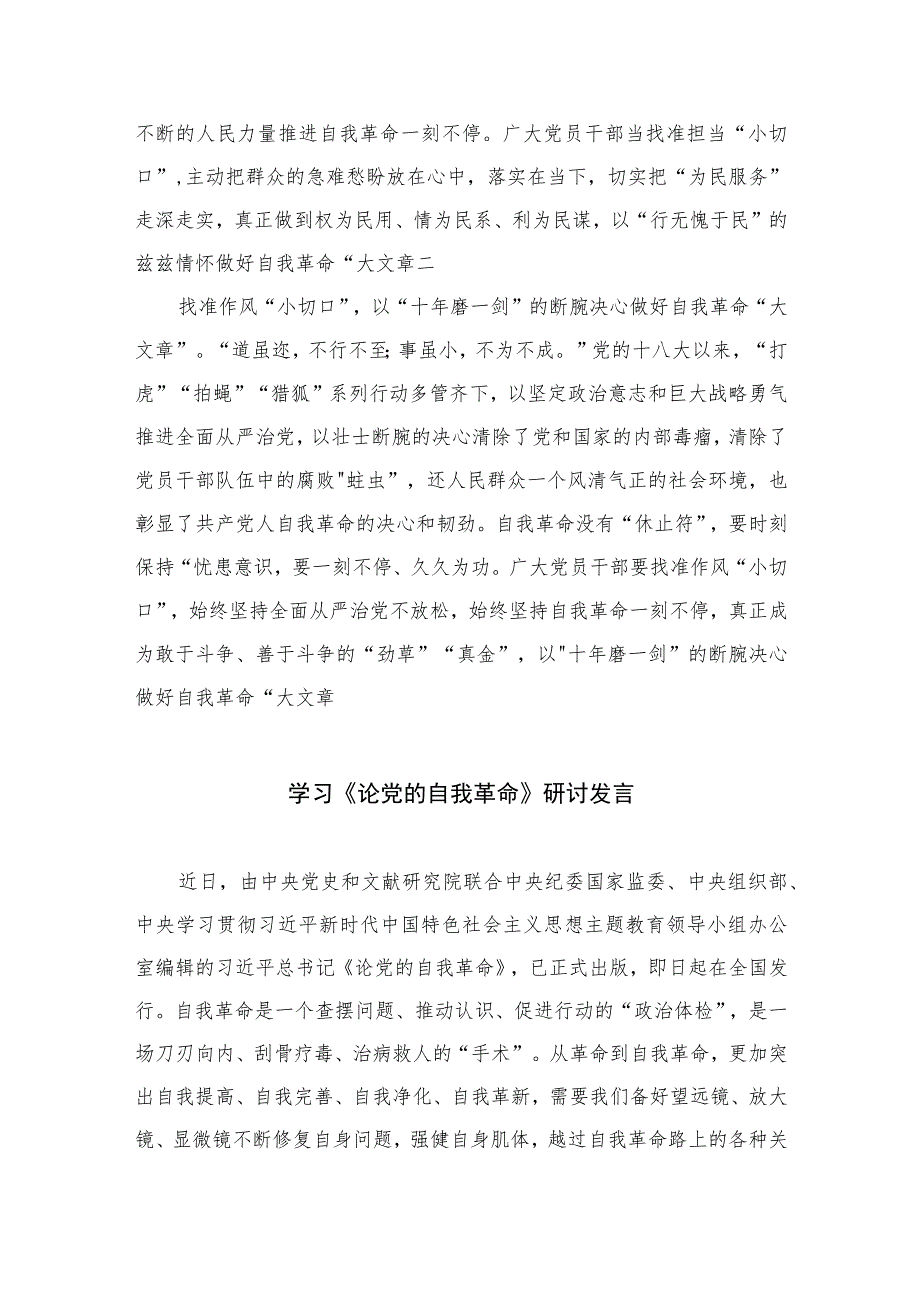 不断的人民力量推进自我革命一刻不停。广大党员干部当找准担当“小切口”，主动把群众的急难愁盼放在心中，落实在当下，切实把“为民服务”走深走实，真正做到权为民用、情为民系、利为民谋，以“行无愧于民”的兹兹情怀做好自我革命“大文章二

找准作风“小切口”，以“十年磨一剑”的断腕决心做好自我革命“大文章”。“道虽迩，不行不至；事虽小，不为不成。”党的十八大以来，“打虎”“拍蝇”“猎狐”系列行动多管齐下，以坚定政治意志和巨大战略勇气推进全面从严治党，以壮士断腕的决心清除了党和国家的内部毒瘤，清除了党员干部队伍中的腐败"蛀虫”，还人民群众一个风清气正的社会环境，也彰显了共产党人自我革命的决心和韧劲。自我革命没有“休止符”，要时刻保持“忧患意识，要一刻不停、久久为功。广大党员干部要找准作风“小切口”，始终坚持全面从严治党不放松，始终坚持自我革命一刻不停，真正成为敢于斗争、善于斗争的“劲草”“真金”，以"十年磨一剑”的断腕决心做好自我革命“大文章

学习《论党的自我革命》研讨发言

近日，由中央党史和文献研究院联合中央纪委国家监委、中央组织部、中央学习贯彻习近平新时代中国特色社会主义思想主题教育领导小组办公室编辑的习近平总书记《论党的自我革命》，已正式出版，即日起在全国发行。自我革命是一个查摆问题、推动认识、促进行动的“政治体检”，是一场刀刃向内、刮骨疗毒、治病救人的“手术”。从革命到自我革命，更加突出自我提高、自我完善、自我净化、自我革新，需要我们备好望远镜、放大镜、显微镜不断修复自身问题，强健自身肌体，越过自我革命路上的各种关